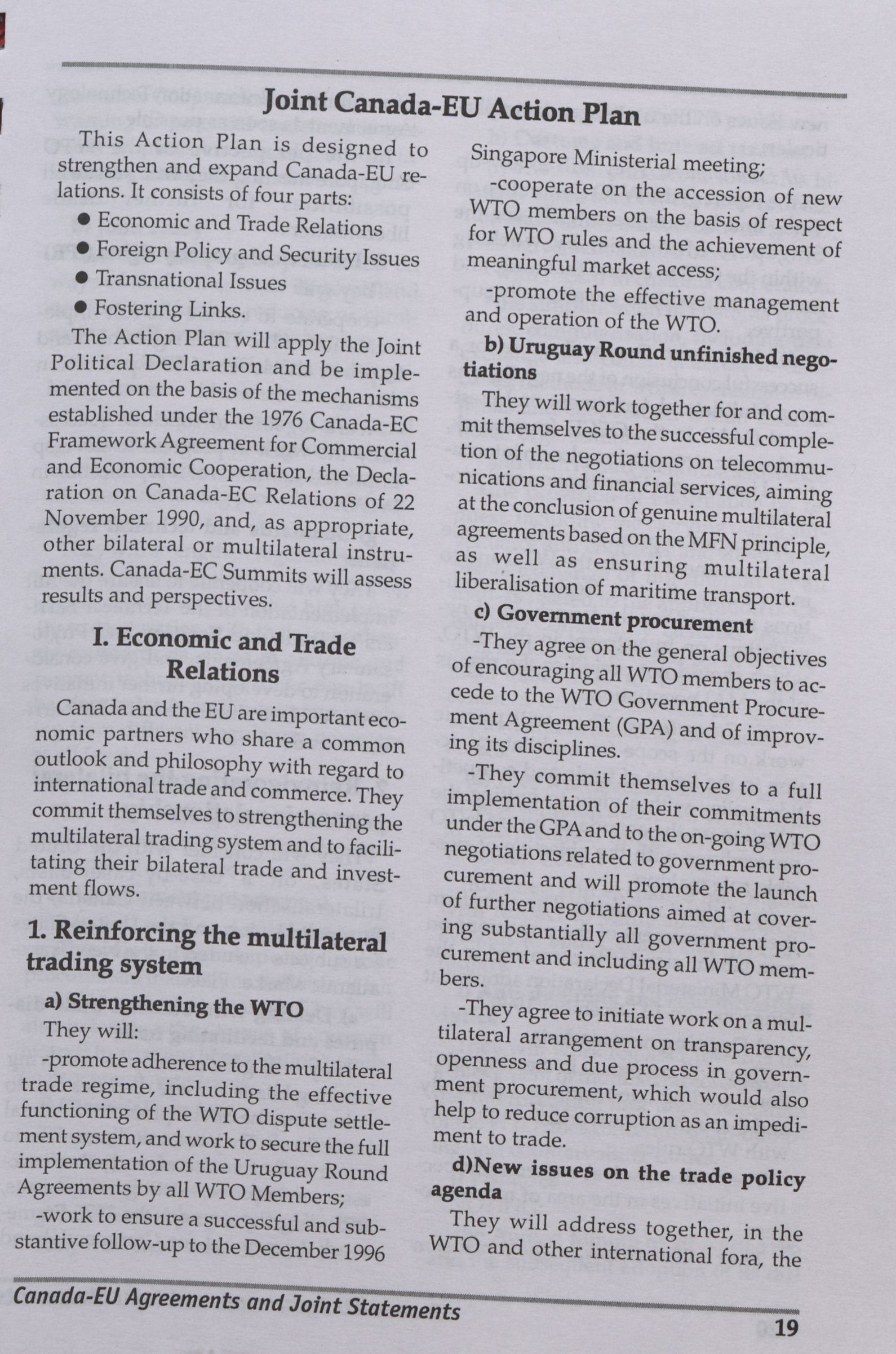 Joint Canada-EU Action Plan

This Action Plan is designed to strengthen and expand Canada-EU relations. It consists of four parts:
● Economic and Trade Relations
● Foreign Policy and Security Issues
● Transnational Issues
● Fostering Links.

The Action Plan will apply the Joint Political Declaration and be implemented on the basis of the mechanisms established under the 1976 Canada-EC Framework Agreement for Commercial and Economic Cooperation, the Declaration on Canada-EC Relations of 22 November 1990, and, as appropriate, other bilateral or multilateral instruments. Canada-EC Summits will assess results and perspectives.

I. Economic and Trade Relations

Canada and the EU are important economic partners who share a common outlook and philosophy with regard to international trade and commerce. They commit themselves to strengthening the multilateral trading system and to facilitating their bilateral trade and investment flows.

1. Reinforcing the multilateral trading system

a) Strengthening the WTO

They will:

-promote adherence to the multilateral trade regime, including the effective functioning of the WTO dispute settlement system, and work to secure the full implementation of the Uruguay Round Agreements by all WTO Members;

-work to ensure a successful and substantive follow-up to the December 1996 Singapore Ministerial meeting;

-cooperate on the accession of new WTO members on the basis of respect for WTO rules and the achievement of meaningful market access;

-promote the effective management and operation of the WTO.

b) Uruguay Round unfinished negotiations

They will work together for and commit themselves to the successful completion of the negotiations on telecommunications and financial services, aiming at the conclusion of genuine multilateral agreements based on the MFN principle, as well as ensuring multilateral liberalisation of maritime transport.

c) Government procurement

-They agree on the general objectives of encouraging all WTO members to accede to the WTO Government Procurement Agreement (GPA) and of improving its disciplines.

-They commit themselves to a full implementation of their commitments under the GPA and to the on-going WTO negotiations related to government procurement and will promote the launch of further negotiations aimed at covering substantially all government procurement and including all WTO members.

-They agree to initiate work on a multilateral arrangement on transparency, openness and due process in government procurement, which would also help to reduce corruption as an impediment to trade.

d)New issues on the trade policy agenda

They will address together, in the WTO and other international fora, the

Canada-EU Agreements and Joint Statements

19